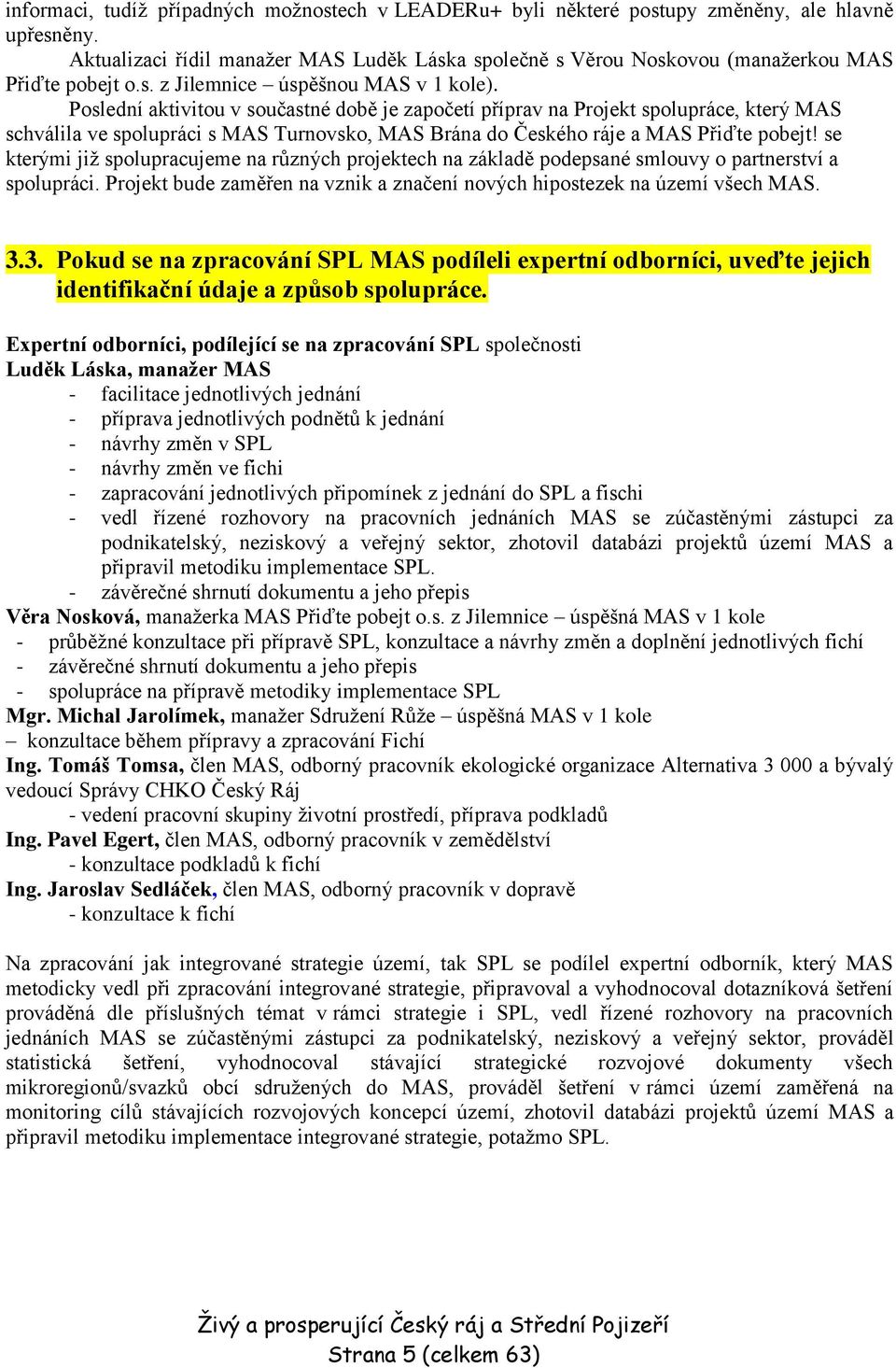 informaci, tudíž případných možnostech v LEADERu+ byli některé postupy změněny, ale hlavně upřesněny.

Aktualizaci řídil manažer MAS Luděk Láska společně s Věrou Noskovou (manažerkou MAS Přiďte pobejt o.s. z Jilemnice – úspěšnou MAS v 1 kole).

Poslední aktivitou v součastné době je započetí příprav na Projekt spolupráce, který MAS schválila ve spolupráci s MAS Turnovsko, MAS Brána do Českého ráje a MAS Přiďte pobejt! se kterými již spolupracujeme na různých projektech na základě podepsané smlouvy o partnerství a spolupráci. Projekt bude zaměřen na vznik a značení nových hipostezek na území všech MAS.

3.3. Pokud se na zpracování SPL MAS podíleli expertní odborníci, uveďte jejich identifikační údaje a způsob spolupráce.

Expertní odborníci, podílející se na zpracování SPL společnosti
Luděk Láska, manažer MAS
- facilitace jednotlivých jednání
- příprava jednotlivých podnětů k jednání
- návrhy změn v SPL
- návrhy změn ve fichi
- zapracování jednotlivých připomínek z jednání do SPL a fischi
- vedl řízené rozhovory na pracovních jednáních MAS se zúčastěnými zástupci za podnikatelský, neziskový a veřejný sektor, zhotovil databázi projektů území MAS a připravil metodiku implementace SPL.
- závěrečné shrnutí dokumentu a jeho přepis
Věra Nosková, manažerka MAS Přiďte pobejt o.s. z Jilemnice – úspěšná MAS v 1 kole
- průběžné konzultace při přípravě SPL, konzultace a návrhy změn a doplnění jednotlivých fichí
- závěrečné shrnutí dokumentu a jeho přepis
- spolupráce na přípravě metodiky implementace SPL
Mgr. Michal Jarolímek, manažer Sdružení Růže – úspěšná MAS v 1 kole
– konzultace během přípravy a zpracování Fichí
Ing. Tomáš Tomsa, člen MAS, odborný pracovník ekologické organizace Alternativa 3 000 a bývalý vedoucí Správy CHKO Český Ráj
- vedení pracovní skupiny životní prostředí, příprava podkladů
Ing. Pavel Egert, člen MAS, odborný pracovník v zemědělství
- konzultace podkladů k fichí
Ing. Jaroslav Sedláček, člen MAS, odborný pracovník v dopravě
- konzultace k fichí

Na zpracování jak integrované strategie území, tak SPL se podílel expertní odborník, který MAS metodicky vedl při zpracování integrované strategie, připravoval a vyhodnocoval dotazníková šetření prováděná dle příslušných témat v rámci strategie i SPL, vedl řízené rozhovory na pracovních jednáních MAS se zúčastěnými zástupci za podnikatelský, neziskový a veřejný sektor, prováděl statistická šetření, vyhodnocoval stávající strategické rozvojové dokumenty všech mikroregionů/svazků obcí sdružených do MAS, prováděl šetření v rámci území zaměřená na monitoring cílů stávajících rozvojových koncepcí území, zhotovil databázi projektů území MAS a připravil metodiku implementace integrované strategie, potažmo SPL.

Živý a prosperující Český ráj a Střední Pojizeří
Strana 5 (celkem 63)